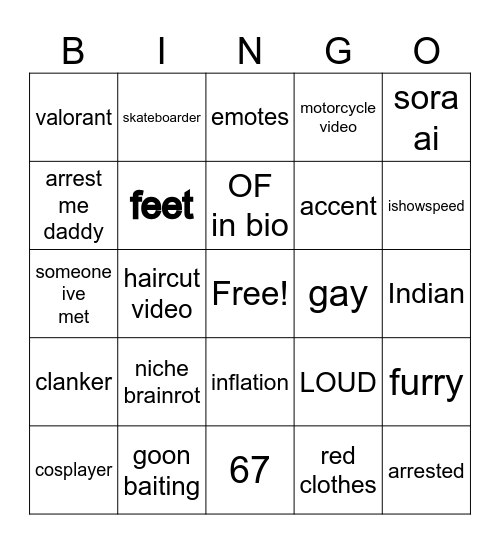 | B | I | N | G | O |
|---|---|---|---|---|
| valorant | skateboarder | emotes | motorcycle video | sora ai |
| arrest me daddy | feet | OF in bio | accent | ishowspeed |
| someone ive met | haircut video | Free! | gay | Indian |
| clanker | niche brainrot | inflation | LOUD | furry |
| cosplayer | goon baiting | 67 | red clothes | arrested |